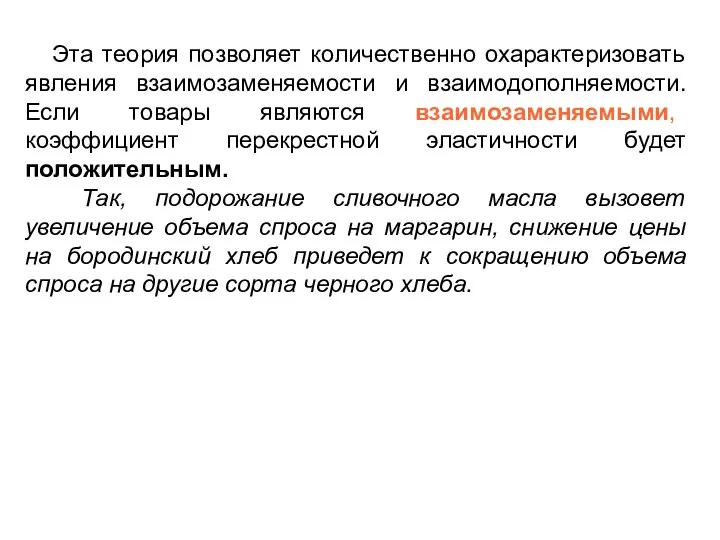 Эта теория позволяет количественно охарактеризовать явления взаимозаменяемости и взаимодополняемости. Если товары являются взаимозаменяемыми, коэффициент перекрестной эластичности будет положительным.

Так, подорожание сливочного масла вызовет увеличение объема спроса на маргарин, снижение цены на бородинский хлеб приведет к сокращению объема спроса на другие сорта черного хлеба.